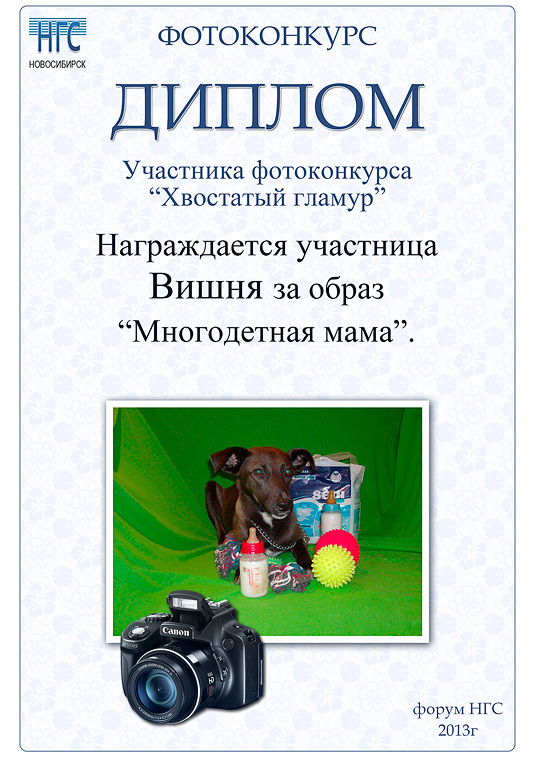 НГС
НОВОСИБИРСК

ФОТОКОНКУРС

ДИПЛОМ

Участника фотоконкурса
"Хвостатый гламур"

Награждается участница
Вишня за образ
"Многодетная мама".

Canon

форум НГС
2013г